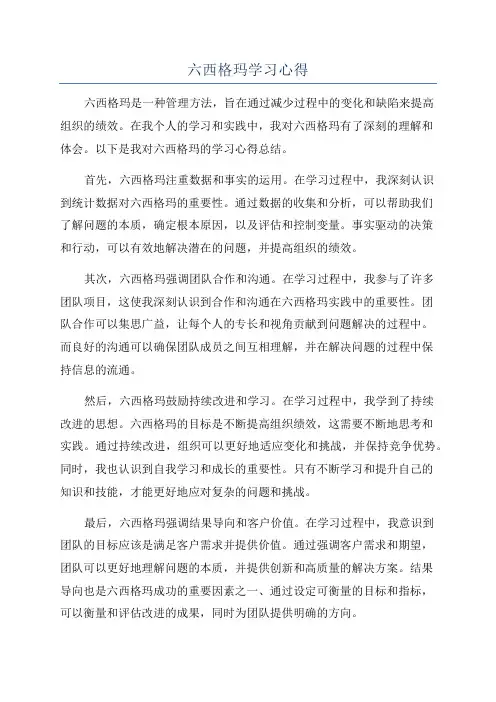 六西格玛学习心得

六西格玛是一种管理方法，旨在通过减少过程中的变化和缺陷来提高组织的绩效。在我个人的学习和实践中，我对六西格玛有了深刻的理解和体会。以下是我对六西格玛的学习心得总结。

首先，六西格玛注重数据和事实的运用。在学习过程中，我深刻认识到统计数据对六西格玛的重要性。通过数据的收集和分析，可以帮助我们了解问题的本质，确定根本原因，以及评估和控制变量。事实驱动的决策和行动，可以有效地解决潜在的问题，并提高组织的绩效。

其次，六西格玛强调团队合作和沟通。在学习过程中，我参与了许多团队项目，这使我深刻认识到合作和沟通在六西格玛实践中的重要性。团队合作可以集思广益，让每个人的专长和视角贡献到问题解决的过程中。而良好的沟通可以确保团队成员之间互相理解，并在解决问题的过程中保持信息的流通。

然后，六西格玛鼓励持续改进和学习。在学习过程中，我学到了持续改进的思想。六西格玛的目标是不断提高组织绩效，这需要不断地思考和实践。通过持续改进，组织可以更好地适应变化和挑战，并保持竞争优势。同时，我也认识到自我学习和成长的重要性。只有不断学习和提升自己的知识和技能，才能更好地应对复杂的问题和挑战。

最后，六西格玛强调结果导向和客户价值。在学习过程中，我意识到团队的目标应该是满足客户需求并提供价值。通过强调客户需求和期望，团队可以更好地理解问题的本质，并提供创新和高质量的解决方案。结果导向也是六西格玛成功的重要因素之一、通过设定可衡量的目标和指标，可以衡量和评估改进的成果，同时为团队提供明确的方向。